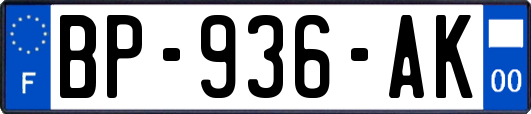 F
BP-936-AK
00